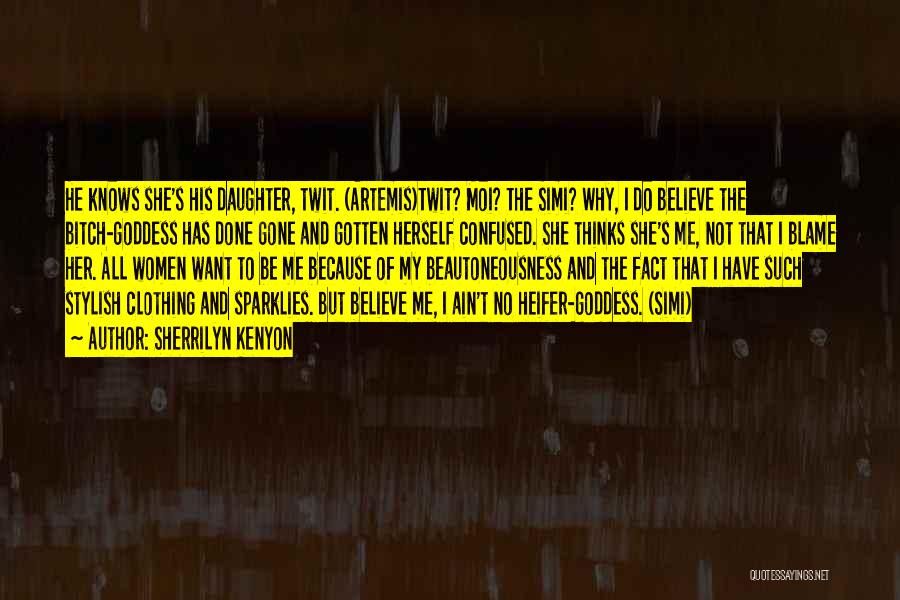 HE KNOWS SHE'S HIS DAUGHTER, TWIT. (ARTEMIS)TWIT? MOI? THE SIMI? WHY, I DO BELIEVE THE BITCH-GODDESS HAS DONE GONE AND GOTTEN HERSELF CONFUSED. SHE THINKS SHE'S ME, NOT THAT I BLAME HER. ALL WOMEN WANT TO BE ME BECAUSE OF MY BEAUTONEOUSNESS AND THE FACT THAT I HAVE SUCH STYLISH CLOTHING AND SPARKLIES. BUT BELIEVE ME, I AIN'T NO HEIFER-GODDESS. (SIMI)

— AUTHOR: SHERRILYN KENYON

QUOTESSAYINGS.NET